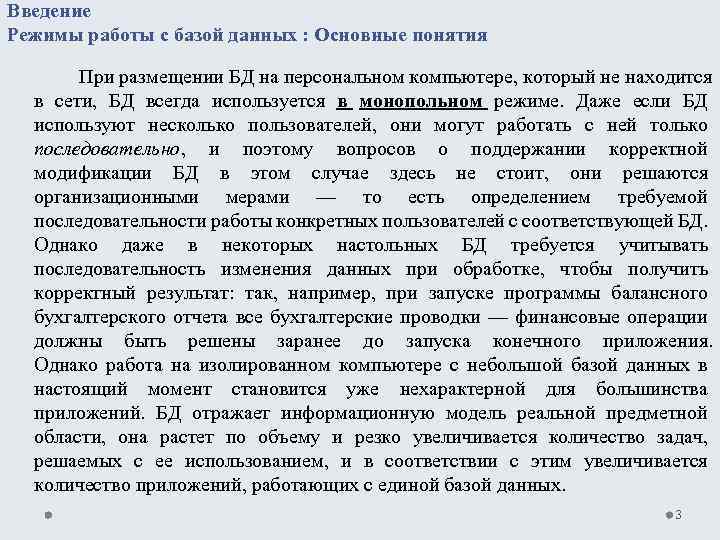 Введение
Режимы работы с базой данных : Основные понятия

При размещении БД на персональном компьютере, который не находится в сети, БД всегда используется в монопольном режиме. Даже если БД используют несколько пользователей, они могут работать с ней только последовательно, и поэтому вопросов о поддержании корректной модификации БД в этом случае здесь не стоит, они решаются организационными мерами — то есть определением требуемой последовательности работы конкретных пользователей с соответствующей БД. Однако даже в некоторых настольных БД требуется учитывать последовательность изменения данных при обработке, чтобы получить корректный результат: так, например, при запуске программы балансного бухгалтерского отчета все бухгалтерские проводки — финансовые операции должны быть решены заранее до запуска конечного приложения. Однако работа на изолированном компьютере с небольшой базой данных в настоящий момент становится уже нехарактерной для большинства приложений. БД отражает информационную модель реальной предметной области, она растет по объему и резко увеличивается количество задач, решаемых с ее использованием, и в соответствии с этим увеличивается количество приложений, работающих с единой базой данных.

3